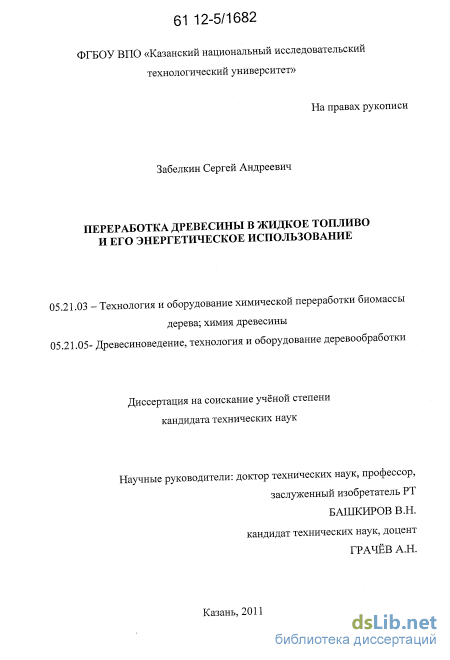 61 12-5/1682

ФГБОУ ВПО «Казанский национальный исследовательский технологический университет»

На правах рукописи

Забелкин Сергей Андреевич

ПЕРЕРАБОТКА ДРЕВЕСИНЫ В ЖИДКОЕ ТОПЛИВО И ЕГО ЭНЕРГЕТИЧЕСКОЕ ИСПОЛЬЗОВАНИЕ

05.21.03 – Технология и оборудование химической переработки биомассы дерева; химия древесины

05.21.05- Древесиноведение, технология и оборудование деревообработки

Диссертация на соискание учёной степени кандидата технических наук

Научные руководители: доктор технических наук, профессор, заслуженный изобретатель РТ

БАШКИРОВ В.Н.

кандидат технических наук, доцент

ГРАЧЁВ А.Н.

Казань, 2011

dsLib.net
библиотека диссертаций